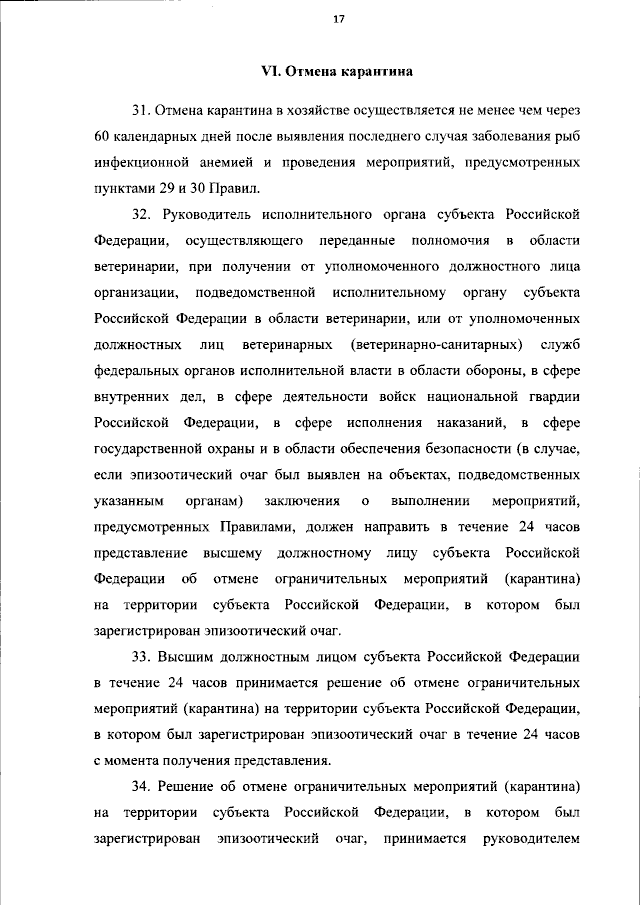 17

VI. Отмена карантина

31. Отмена карантина в хозяйстве осуществляется не менее чем через 60 календарных дней после выявления последнего случая заболевания рыб инфекционной анемией и проведения мероприятий, предусмотренных пунктами 29 и 30 Правил.

32. Руководитель исполнительного органа субъекта Российской Федерации, осуществляющего переданные полномочия в области ветеринарии, при получении от уполномоченного должностного лица организации, подведомственной исполнительному органу субъекта Российской Федерации в области ветеринарии, или от уполномоченных должностных лиц ветеринарных (ветеринарно-санитарных) служб федеральных органов исполнительной власти в области обороны, в сфере внутренних дел, в сфере деятельности войск национальной гвардии Российской Федерации, в сфере исполнения наказаний, в сфере государственной охраны и в области обеспечения безопасности (в случае, если эпизоотический очаг был выявлен на объектах, подведомственных указанным органам) заключения о выполнении мероприятий, предусмотренных Правилами, должен направить в течение 24 часов представление высшему должностному лицу субъекта Российской Федерации об отмене ограничительных мероприятий (карантина) на территории субъекта Российской Федерации, в котором был зарегистрирован эпизоотический очаг.

33. Высшим должностным лицом субъекта Российской Федерации в течение 24 часов принимается решение об отмене ограничительных мероприятий (карантина) на территории субъекта Российской Федерации, в котором был зарегистрирован эпизоотический очаг в течение 24 часов с момента получения представления.

34. Решение об отмене ограничительных мероприятий (карантина) на территории субъекта Российской Федерации, в котором был зарегистрирован эпизоотический очаг, принимается руководителем